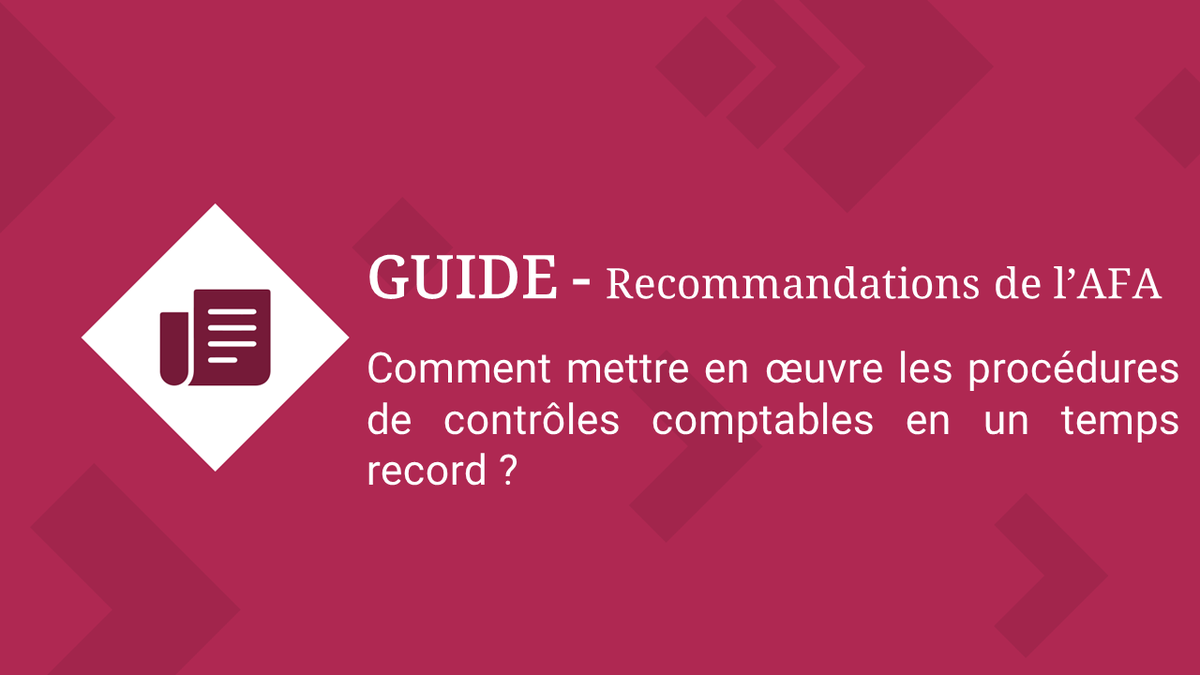 GUIDE - Recommandations de l’AFA

Comment mettre en œuvre les procédures de contrôles comptables en un temps record ?